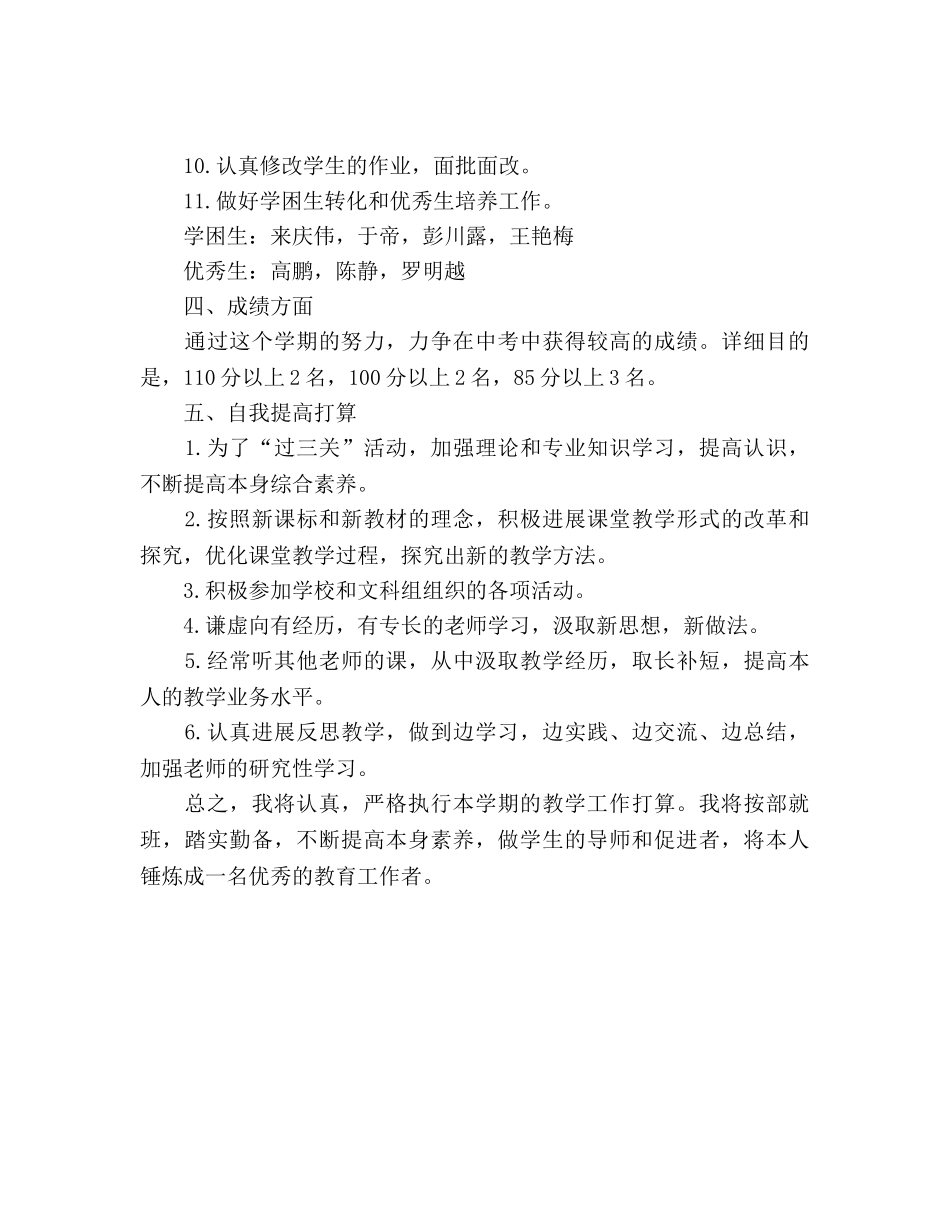 10.认真修改学生的作业，面批面改。

11.做好学困生转化和优秀生培养工作。

学困生：来庆伟，于帝，彭川露，王艳梅

优秀生：高鹏，陈静，罗明越

四、成绩方面

通过这个学期的努力，力争在中考中获得较高的成绩。详细目的是，110分以上2名，100分以上2名，85分以上3名。

五、自我提高打算

1.为了“过三关”活动，加强理论和专业知识学习，提高认识，不断提高本身综合素养。

2.按照新课标和新教材的理念，积极进展课堂教学形式的改革和探究，优化课堂教学过程，探究出新的教学方法。

3.积极参加学校和文科组组织的各项活动。

4.谦虚向有经历，有专长的老师学习，汲取新思想，新做法。

5.经常听其他老师的课，从中汲取教学经历，取长补短，提高本人的教学业务水平。

6.认真进展反思教学，做到边学习，边实践、边交流、边总结，加强老师的研究性学习。

总之，我将认真，严格执行本学期的教学工作打算。我将按部就班，踏实勤备，不断提高本身素养，做学生的导师和促进者，将本人锤炼成一名优秀的教育工作者。